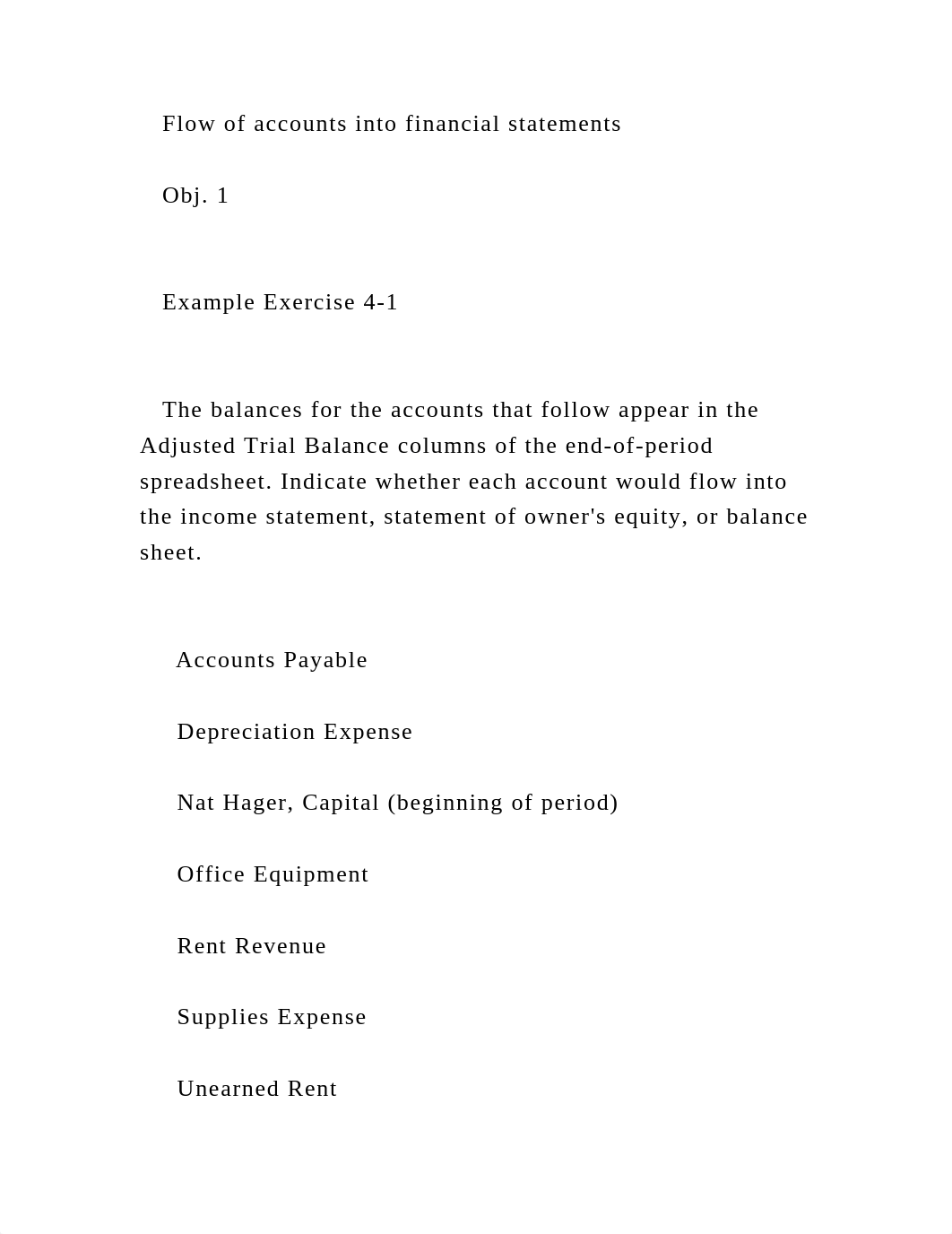 Flow of accounts into financial statements

Obj. 1

Example Exercise 4-1

The balances for the accounts that follow appear in the Adjusted Trial Balance columns of the end-of-period spreadsheet. Indicate whether each account would flow into the income statement, statement of owner's equity, or balance sheet.

Accounts Payable

Depreciation Expense

Nat Hager, Capital (beginning of period)

Office Equipment

Rent Revenue

Supplies Expense

Unearned Rent